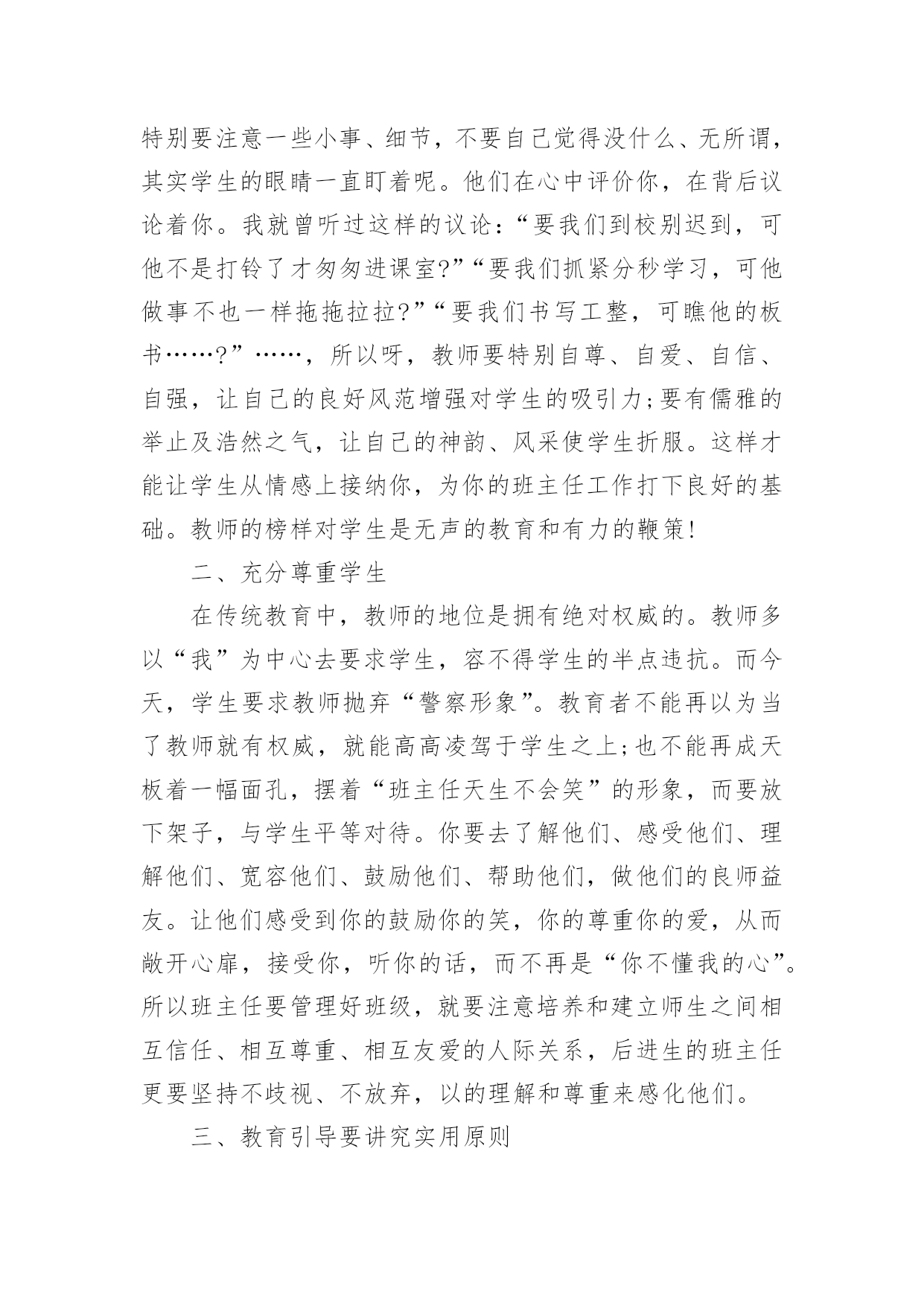 特别要注意一些小事、细节，不要自己觉得没什么、无所谓，其实学生的眼睛一直盯着呢。他们在心中评价你，在背后议论着你。我就曾听过这样的议论：“要我们到校别迟到，可他不是打铃了才匆匆进课室?”“要我们抓紧分秒学习，可他做事不也一样拖拖拉拉?”“要我们书写工整，可瞧他的板书……?”……，所以呀，教师要特别自尊、自爱、自信、自强，让自己的良好风范增强对学生的吸引力;要有儒雅的举止及浩然之气，让自己的神韵、风采使学生折服。这样才能让学生从情感上接纳你，为你的班主任工作打下良好的基础。教师的榜样对学生是无声的教育和有力的鞭策!

二、充分尊重学生

在传统教育中，教师的地位是拥有绝对权威的。教师多以“我”为中心去要求学生，容不得学生的半点违抗。而今天，学生要求教师抛弃“警察形象”。教育者不能再以为当了教师就有权威，就能高高凌驾于学生之上;也不能再成天板着一幅面孔，摆着“班主任天生不会笑”的形象，而要放下架子，与学生平等对待。你要去了解他们、感受他们、理解他们、宽容他们、鼓励他们、帮助他们，做他们的良师益友。让他们感受到你的鼓励你的笑，你的尊重你的爱，从而敞开心扉，接受你，听你的话，而不再是“你不懂我的心”。所以班主任要管理好班级，就要注意培养和建立师生之间相互信任、相互尊重、相互友爱的人际关系，后进生的班主任更要坚持不歧视、不放弃，以的理解和尊重来感化他们。

三、教育引导要讲究实用原则